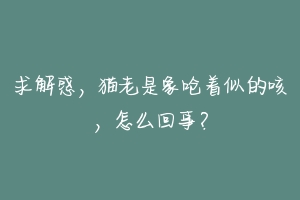 求解惑，猫老是象呛着似的咳，怎么回事？